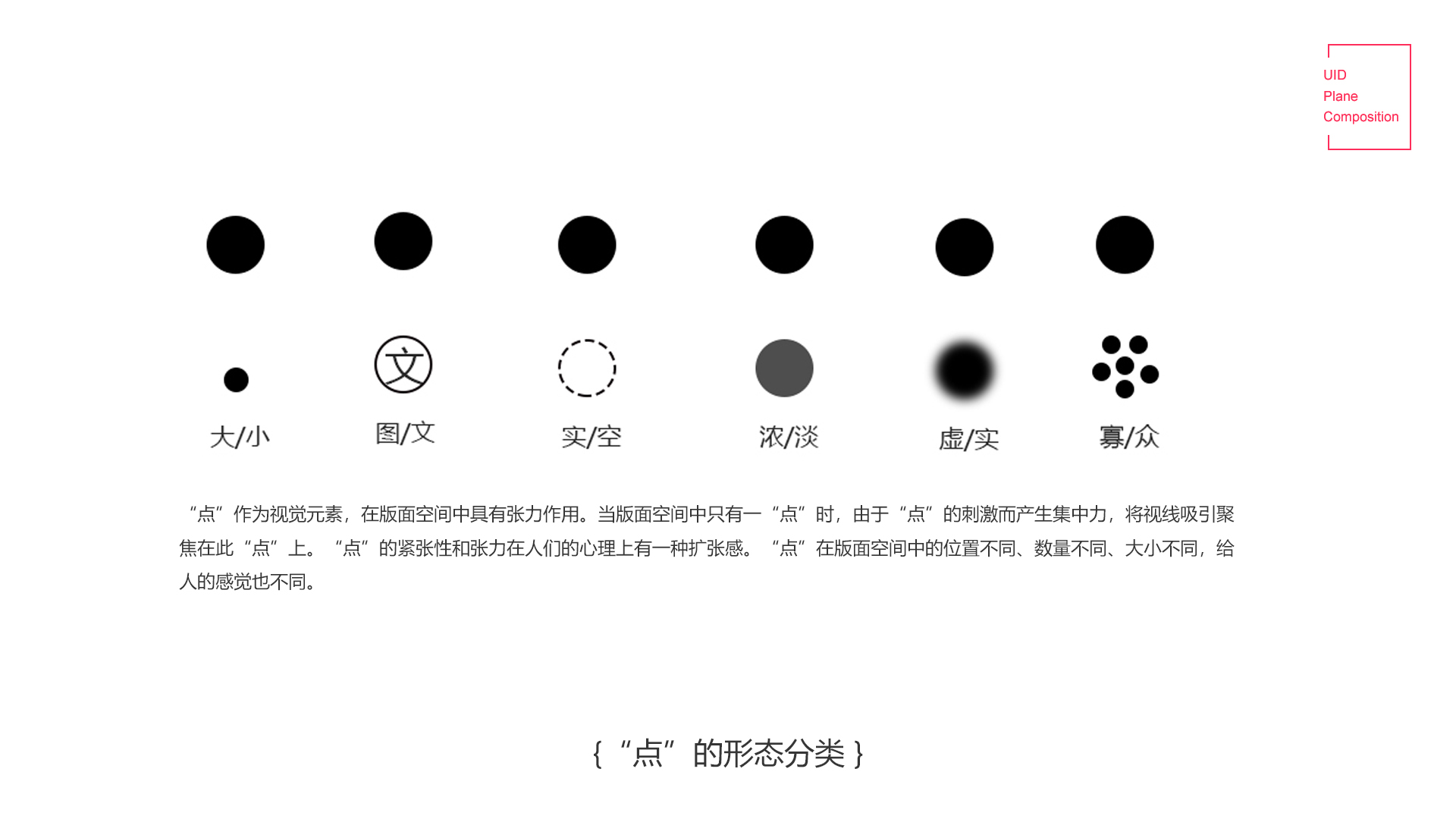 UID
Plane
Composition

文

大/小 图/文 实/空 浓/淡 虚/实 寡/众

“点”作为视觉元素，在版面空间中具有张力作用。当版面空间中只有一“点”时，由于“点”的刺激而产生集中力，将视线吸引聚焦在此“点”上。“点”的紧张性和张力在人们的心理上有一种扩张感。“点”在版面空间中的位置不同、数量不同、大小不同，给人的感觉也不同。

{“点”的形态分类}